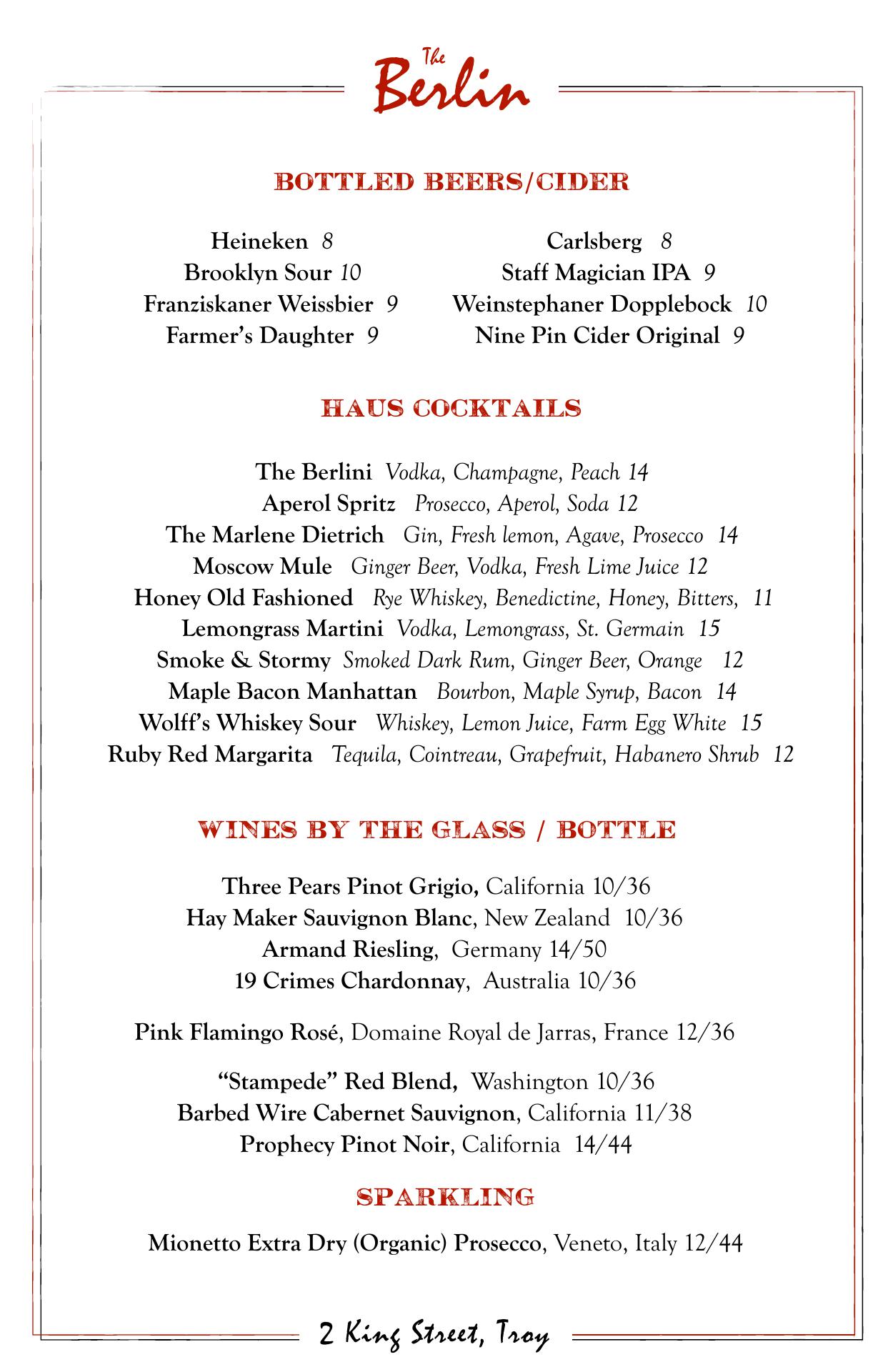 The Berlin

BOTTLED BEERS/CIDER

Heineken 8
Brooklyn Sour 10
Franziskaner Weissbier 9
Farmer's Daughter 9

Carlsberg 8
Staff Magician IPA 9
Weinstephaner Dopplebock 10
Nine Pin Cider Original 9

HAUS COCKTAILS

The Berlini Vodka, Champagne, Peach 14
Aperol Spritz Prosecco, Aperol, Soda 12
The Marlene Dietrich Gin, Fresh lemon, Agave, Prosecco 14
Moscow Mule Ginger Beer, Vodka, Fresh Lime Juice 12
Honey Old Fashioned Rye Whiskey, Benedictine, Honey, Bitters, 11
Lemongrass Martini Vodka, Lemongrass, St. Germain 15
Smoke & Stormy Smoked Dark Rum, Ginger Beer, Orange 12
Maple Bacon Manhattan Bourbon, Maple Syrup, Bacon 14
Wolff's Whiskey Sour Whiskey, Lemon Juice, Farm Egg White 15
Ruby Red Margarita Tequila, Cointreau, Grapefruit, Habanero Shrub 12

WINES BY THE GLASS / BOTTLE

Three Pears Pinot Grigio, California 10/36
Hay Maker Sauvignon Blanc, New Zealand 10/36
Armand Riesling, Germany 14/50
19 Crimes Chardonnay, Australia 10/36

Pink Flamingo Rosé, Domaine Royal de Jarras, France 12/36

"Stampede" Red Blend, Washington 10/36
Barbed Wire Cabernet Sauvignon, California 11/38
Prophecy Pinot Noir, California 14/44

SPARKLING

Mionetto Extra Dry (Organic) Prosecco, Veneto, Italy 12/44

2 King Street, Troy